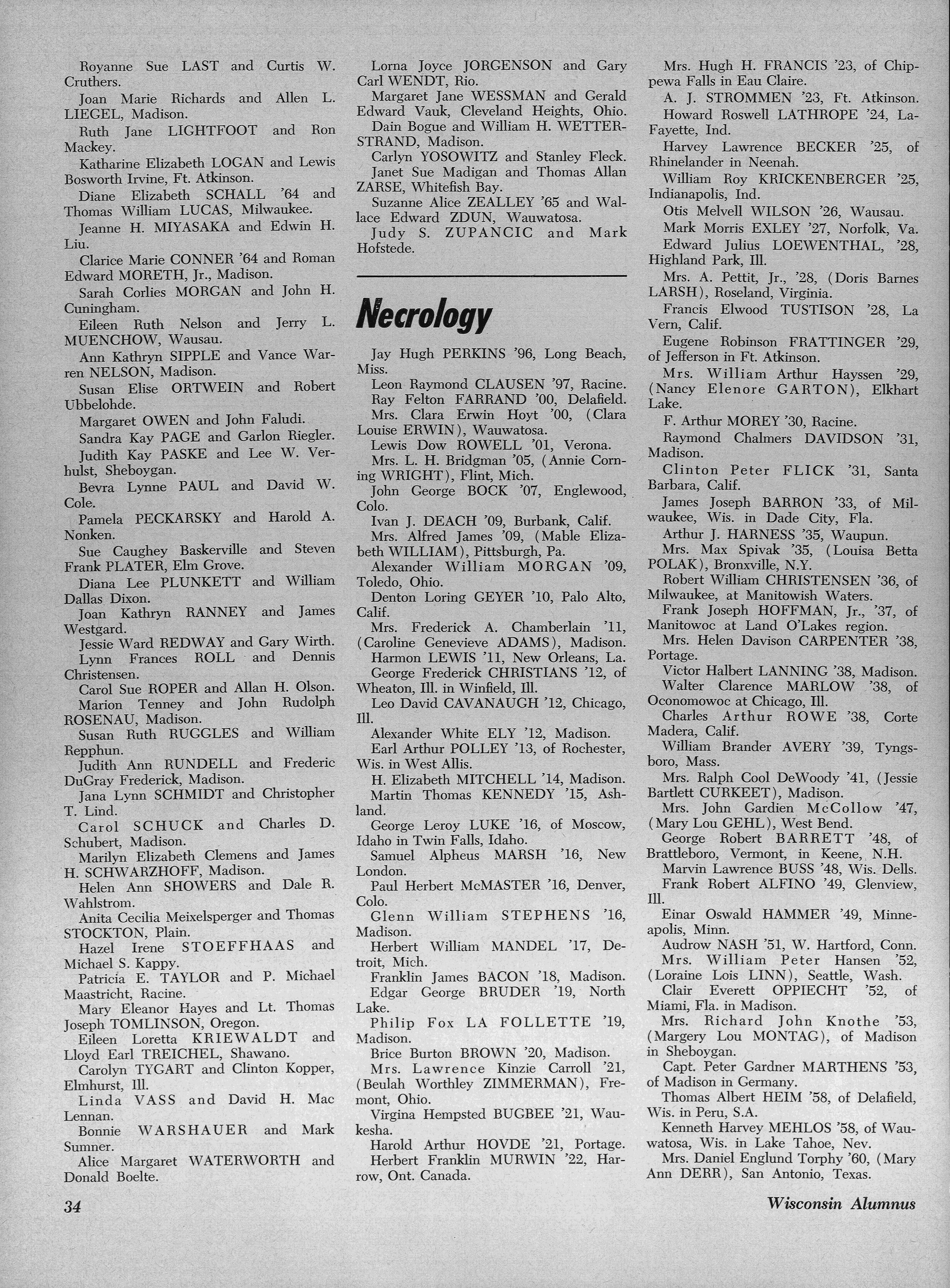 Royanne Sue LAST and Curtis W. Cruthers.

Joan Marie Richards and Allen L. LIEGEL, Madison.

Ruth Jane LIGHTFOOT and Ron Mackey.

Katharine Elizabeth LOGAN and Lewis Bosworth Irvine, Ft. Atkinson.

Diane Elizabeth SCHALL '64 and Thomas William LUCAS, Milwaukee.

Jeanne H. MIYASAKA and Edwin H. Liu.

Clarice Marie CONNER '64 and Roman Edward MORETH, Jr., Madison.

Sarah Corlies MORGAN and John H. Cuningham.

Eileen Ruth Nelson and Jerry L. MUENCHOW, Wausau.

Ann Kathryn SIPPLE and Vance Warren NELSON, Madison.

Susan Elise ORTWEIN and Robert Ubbelohde.

Margaret OWEN and John Faludi.

Sandra Kay PAGE and Garlon Riegler.

Judith Kay PASKE and Lee W. Verhulst, Sheboygan.

Bevra Lynne PAUL and David W. Cole.

Pamela PECKARSKY and Harold A. Nonken.

Sue Caughey Baskerville and Steven Frank PLATER, Elm Grove.

Diana Lee PLUNKETT and William Dallas Dixon.

Joan Kathryn RANNEY and James Westgard.

Jessie Ward REDWAY and Gary Wirth.

Lynn Frances ROLL and Dennis Christensen.

Carol Sue ROPER and Allan H. Olson.

Marion Tenney and John Rudolph ROSENAU, Madison.

Susan Ruth RUGGLES and William Repphun.

Judith Ann RUNDELL and Frederic DuGray Frederick, Madison.

Jana Lynn SCHMIDT and Christopher T. Lind.

Carol SCHUCK and Charles D. Schubert, Madison.

Marilyn Elizabeth Clemens and James H. SCHWARZHOFF, Madison.

Helen Ann SHOWERS and Dale R. Wahlstrom.

Anita Cecilia Meixelsperger and Thomas STOCKTON, Plain.

Hazel Irene STOEFFHAAS and Michael S. Kappy.

Patricia E. TAYLOR and P. Michael Maastricht, Racine.

Mary Eleanor Hayes and Lt. Thomas Joseph TOMLINSON, Oregon.

Eileen Loretta KRIEWALDT and Lloyd Earl TREICHEL, Shawano.

Carolyn TYGART and Clinton Kopper, Elmhurst, Ill.

Linda VASS and David H. Mac Lennan.

Bonnie WARSHAUER and Mark Sumner.

Alice Margaret WATERWORTH and Donald Boelte.

Lorna Joyce JORGENSON and Gary Carl WENDT, Rio.

Margaret Jane WESSMAN and Gerald Edward Vauk, Cleveland Heights, Ohio.

Dain Bogue and William H. WETTERSTRAND, Madison.

Carlyn YOSOWITZ and Stanley Fleck.

Janet Sue Madigan and Thomas Allan ZARSE, Whitefish Bay.

Suzanne Alice ZEALLEY '65 and Wallace Edward ZDUN, Wauwatosa.

Judy S. ZUPANCIC and Mark Hofstede.

Necrology

Jay Hugh PERKINS '96, Long Beach, Miss.

Leon Raymond CLAUSEN '97, Racine.

Ray Felton FARRAND '00, Delafield.

Mrs. Clara Erwin Hoyt '00, (Clara Louise ERWIN), Wauwatosa.

Lewis Dow ROWELL '01, Verona.

Mrs. L. H. Bridgman '05, (Annie Corning WRIGHT), Flint, Mich.

John George BOCK '07, Englewood, Colo.

Ivan J. DEACH '09, Burbank, Calif.

Mrs. Alfred James '09, (Mable Elizabeth WILLIAM), Pittsburgh, Pa.

Alexander William MORGAN '09, Toledo, Ohio.

Denton Loring GEYER '10, Palo Alto, Calif.

Mrs. Frederick A. Chamberlain '11, (Caroline Genevieve ADAMS), Madison.

Harmon LEWIS '11, New Orleans, La.

George Frederick CHRISTIANS '12, of Wheaton, Ill. in Winfield, Ill.

Leo David CAVANAUGH '12, Chicago, Ill.

Alexander White ELY '12, Madison.

Earl Arthur POLLEY '13, of Rochester, Wis. in West Allis.

H. Elizabeth MITCHELL '14, Madison.

Martin Thomas KENNEDY '15, Ashland.

George Leroy LUKE '16, of Moscow, Idaho in Twin Falls, Idaho.

Samuel Alpheus MARSH '16, New London.

Paul Herbert McMASTER '16, Denver, Colo.

Glenn William STEPHENS '16, Madison.

Herbert William MANDEL '17, Detroit, Mich.

Franklin James BACON '18, Madison.

Edgar George BRUDER '19, North Lake.

Philip Fox LA FOLLETTE '19, Madison.

Brice Burton BROWN '20, Madison.

Mrs. Lawrence Kinzie Carroll '21, (Beulah Worthley ZIMMERMAN), Fremont, Ohio.

Virgina Hempsted BUGBEE '21, Waukesha.

Harold Arthur HOVDE '21, Portage.

Herbert Franklin MURWIN '22, Harrow, Ont. Canada.

Mrs. Hugh H. FRANCIS '23, of Chippewa Falls in Eau Claire.

A. J. STROMMEN '23, Ft. Atkinson.

Howard Roswell LATHROPE '24, LaFayette, Ind.

Harvey Lawrence BECKER '25, of Rhinelander in Neenah.

William Roy KRICKENBERGER '25, Indianapolis, Ind.

Otis Melvell WILSON '26, Wausau.

Mark Morris EXLEY '27, Norfolk, Va.

Edward Julius LOEWENTHAL, '28, Highland Park, Ill.

Mrs. A. Pettit, Jr., '28, (Doris Barnes LARSH), Roseland, Virginia.

Francis Elwood TUSTISON '28, La Vern, Calif.

Eugene Robinson FRATTINGER '29, of Jefferson in Ft. Atkinson.

Mrs. William Arthur Hayssen '29, (Nancy Elenore GARTON), Elkhart Lake.

F. Arthur MOREY '30, Racine.

Raymond Chalmers DAVIDSON '31, Madison.

Clinton Peter FLICK '31, Santa Barbara, Calif.

James Joseph BARRON '33, of Milwaukee, Wis. in Dade City, Fla.

Arthur J. HARNESS '35, Waupun.

Mrs. Max Spivak '35, (Louisa Betta POLAK), Bronxville, N.Y.

Robert William CHRISTENSEN '36, of Milwaukee, at Manitowish Waters.

Frank Joseph HOFFMAN, Jr., '37, of Manitowoc at Land O'Lakes region.

Mrs. Helen Davison CARPENTER '38, Portage.

Victor Halbert LANNING '38, Madison.

Walter Clarence MARLOW '38, of Oconomowoc at Chicago, Ill.

Charles Arthur ROWE '38, Corte Madera, Calif.

William Brander AVERY '39, Tyngsboro, Mass.

Mrs. Ralph Cool DeWoody '41, (Jessie Bartlett CURKEET), Madison.

Mrs. John Gardien McCollow '47, (Mary Lou GEHL), West Bend.

George Robert BARRETT '48, of Brattleboro, Vermont, in Keene, N.H.

Marvin Lawrence BUSS '48, Wis. Dells.

Frank Robert ALFINO '49, Glenview, Ill.

Einar Oswald HAMMER '49, Minneapolis, Minn.

Audrow NASH '51, W. Hartford, Conn.

Mrs. William Peter Hansen '52, (Loraine Lois LINN), Seattle, Wash.

Clair Everett OPPIECHT '52, of Miami, Fla. in Madison.

Mrs. Richard John Knothe '53, (Margery Lou MONTAG), of Madison in Sheboygan.

Capt. Peter Gardner MARTHENS '53, of Madison in Germany.

Thomas Albert HEIM '58, of Delafield, Wis. in Peru, S.A.

Kenneth Harvey MEHLOS '58, of Wauwatosa, Wis. in Lake Tahoe, Nev.

Mrs. Daniel Englund Torphy '60, (Mary Ann DERR), San Antonio, Texas.

34

Wisconsin Alumnus